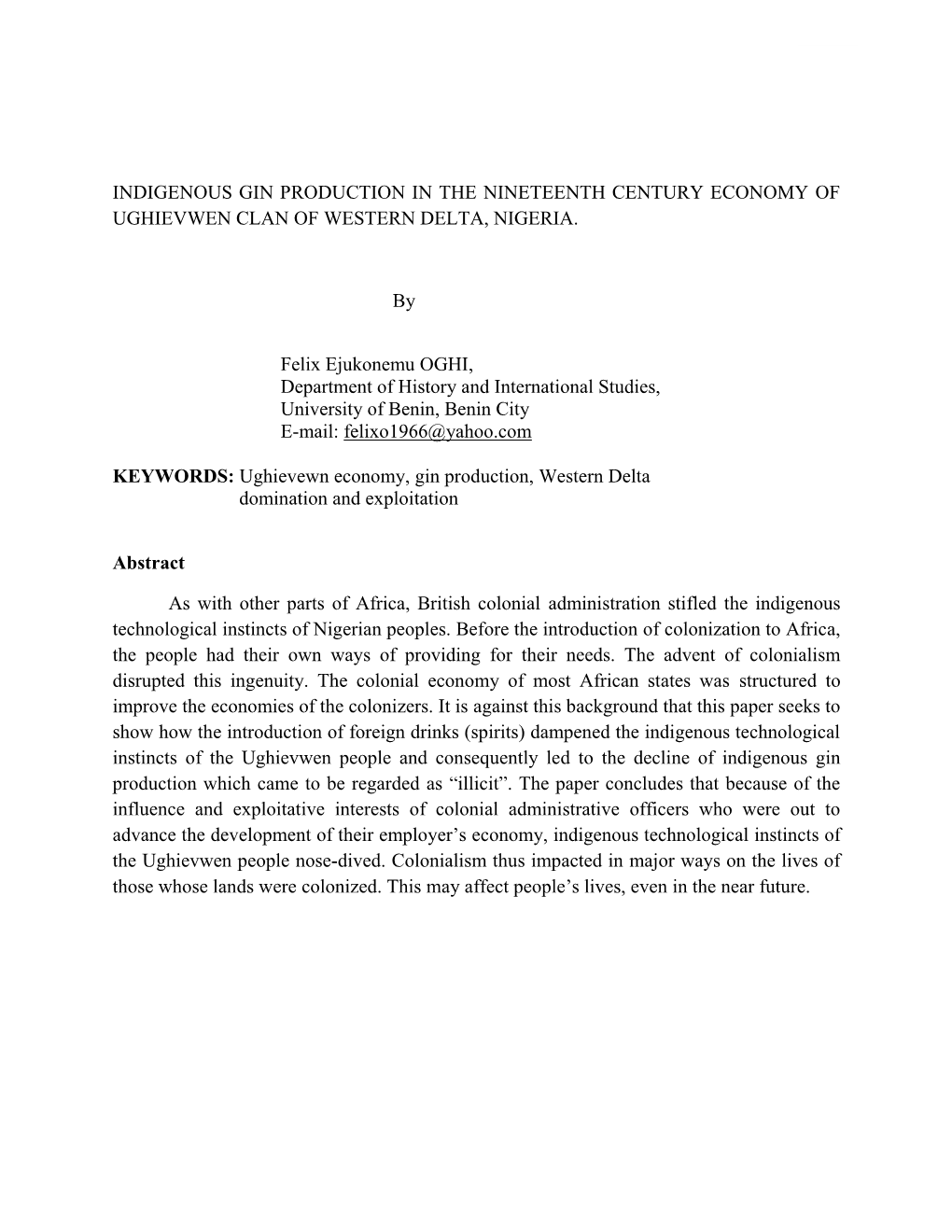 INDIGENOUS GIN PRODUCTION IN THE NINETEENTH CENTURY ECONOMY OF UGHIEVWEN CLAN OF WESTERN DELTA, NIGERIA.

By

Felix Ejukonemu OGHI,
Department of History and International Studies,
University of Benin, Benin City
E-mail: felixo1966@yahoo.com

KEYWORDS: Ughievewn economy, gin production, Western Delta domination and exploitation

Abstract

As with other parts of Africa, British colonial administration stifled the indigenous technological instincts of Nigerian peoples. Before the introduction of colonization to Africa, the people had their own ways of providing for their needs. The advent of colonialism disrupted this ingenuity. The colonial economy of most African states was structured to improve the economies of the colonizers. It is against this background that this paper seeks to show how the introduction of foreign drinks (spirits) dampened the indigenous technological instincts of the Ughievwen people and consequently led to the decline of indigenous gin production which came to be regarded as “illicit”. The paper concludes that because of the influence and exploitative interests of colonial administrative officers who were out to advance the development of their employer’s economy, indigenous technological instincts of the Ughievwen people nose-dived. Colonialism thus impacted in major ways on the lives of those whose lands were colonized. This may affect people’s lives, even in the near future.